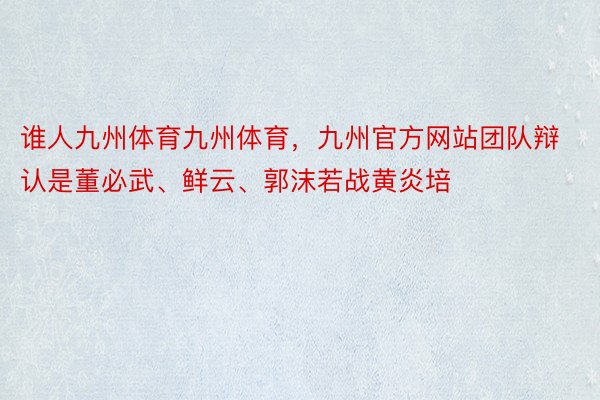 谁人九州体育九州体育，九州官方网站团队辩认是董必武、鲜云、郭沫若战黄炎培